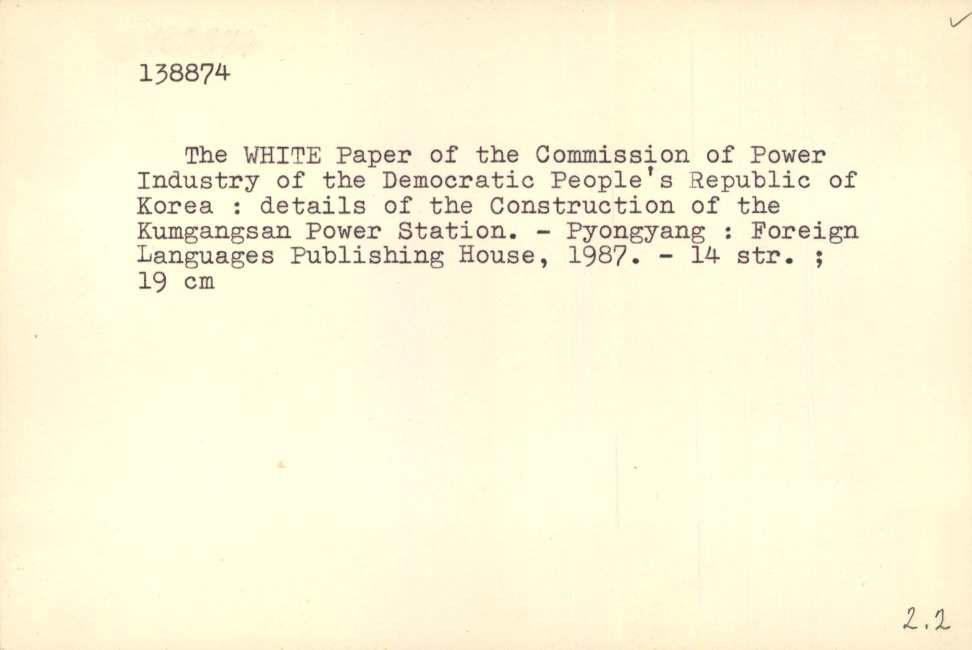 138874

The WHITE Paper of the Commission of Power Industry of the Democratic People's Republic of Korea : details of the Construction of the Kumgangsan Power Station. - Pyongyang : Foreign Languages Publishing House, 1987. - 14 str. ; 19 cm

2.2